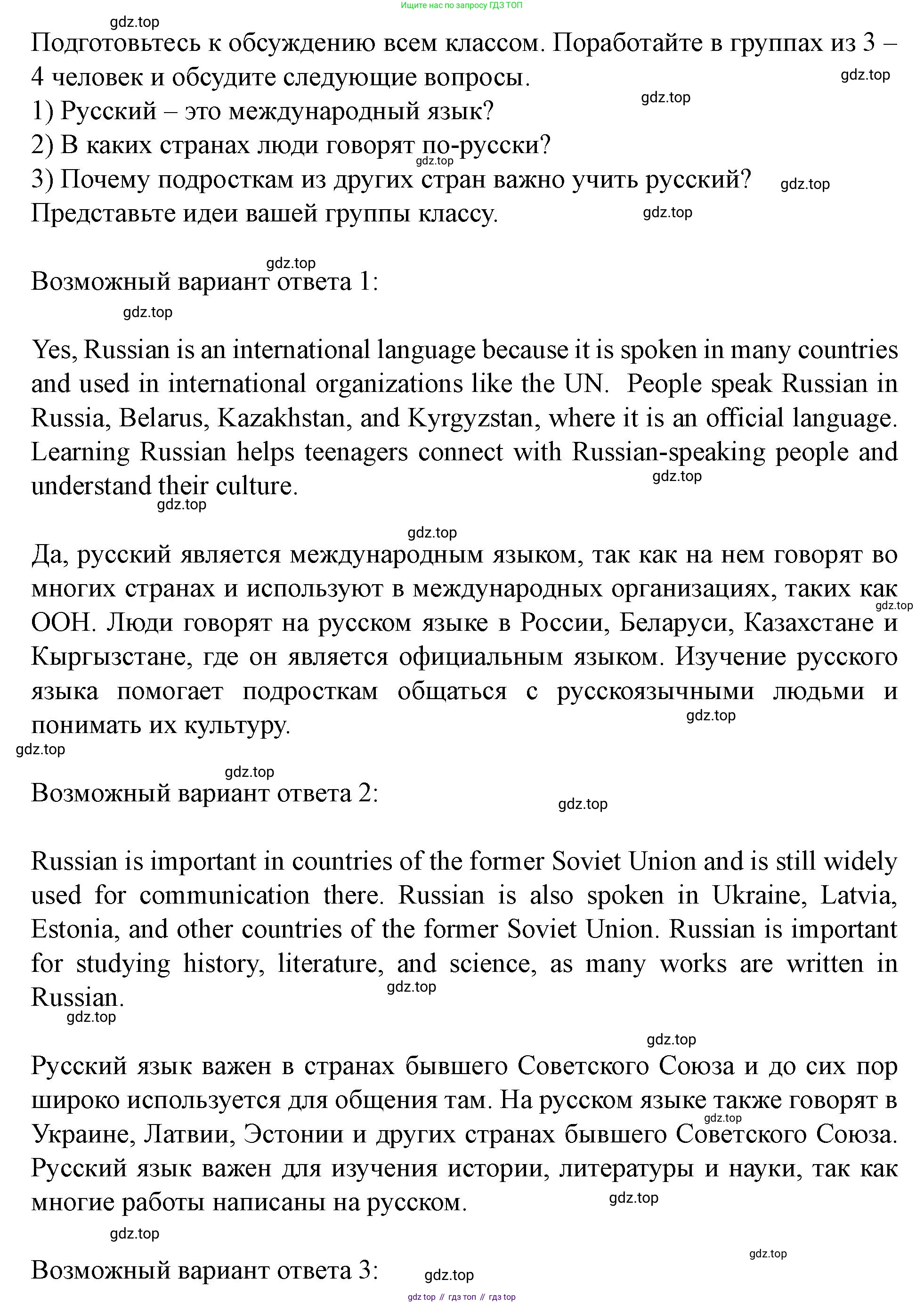 Ищите нас по запросу ГДЗ ТОП

gdz.top

Подготовьтесь к обсуждению всем классом. Поработайте в группах из 3 – 4 человек и обсудите следующие вопросы.

gdz.top

gdz.top

1) Русский – это международный язык?

2) В каких странах люди говорят по-русски?

gdz.top

3) Почему подросткам из других стран важно учить русский?

gdz.top

Представьте идеи вашей группы классу.

gdz.top

gdz.top

Возможный вариант ответа 1:

gdz.top

Yes, Russian is an international language because it is spoken in many countries and used in international organizations like the UN. People speak Russian in Russia, Belarus, Kazakhstan, and Kyrgyzstan, where it is an official language. Learning Russian helps teenagers connect with Russian-speaking people and understand their culture.

gdz.top

gdz.top

gdz.top

Да, русский является международным языком, так как на нем говорят во многих странах и используют в международных организациях, таких как ООН. Люди говорят на русском языке в России, Беларуси, Казахстане и Кыргызстане, где он является официальным языком. Изучение русского языка помогает подросткам общаться с русскоязычными людьми и понимать их культуру.

gdz.top

gdz.top

gdz.top

gdz.top

Возможный вариант ответа 2:

gdz.top

Russian is important in countries of the former Soviet Union and is still widely used for communication there. Russian is also spoken in Ukraine, Latvia, Estonia, and other countries of the former Soviet Union. Russian is important for studying history, literature, and science, as many works are written in Russian.

gdz.top

gdz.top

gdz.top

Русский язык важен в странах бывшего Советского Союза и до сих пор широко используется для общения там. На русском языке также говорят в Украине, Латвии, Эстонии и других странах бывшего Советского Союза. Русский язык важен для изучения истории, литературы и науки, так как многие работы написаны на русском.

gdz.top

gdz.top

gdz.top

gdz.top

Возможный вариант ответа 3:

gdz.top

gdz top // гдз топ // гдз top